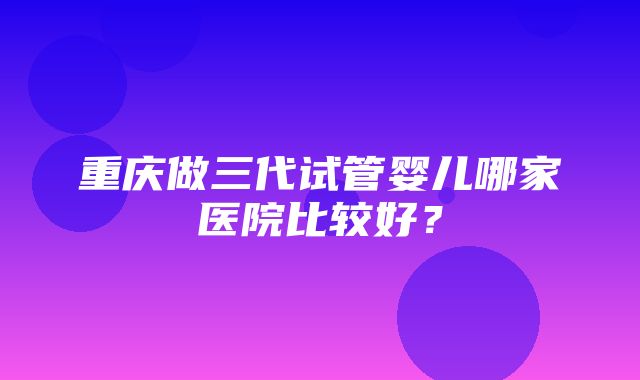 重庆做三代试管婴儿哪家医院比较好？